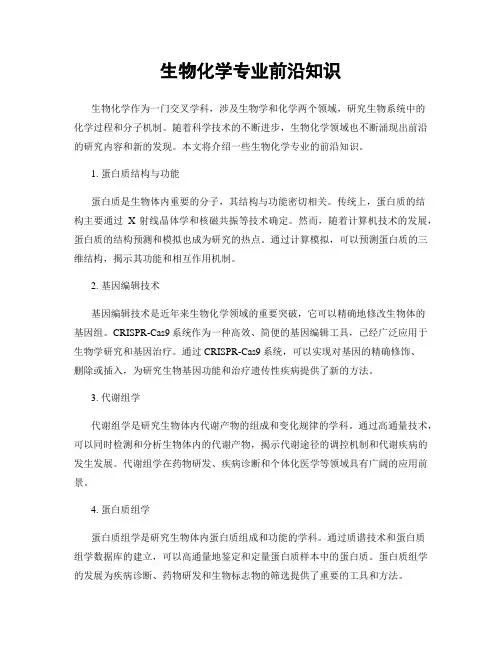 生物化学专业前沿知识

生物化学作为一门交叉学科，涉及生物学和化学两个领域，研究生物系统中的化学过程和分子机制。随着科学技术的不断进步，生物化学领域也不断涌现出前沿的研究内容和新的发现。本文将介绍一些生物化学专业的前沿知识。

1. 蛋白质结构与功能

蛋白质是生物体内重要的分子，其结构与功能密切相关。传统上，蛋白质的结构主要通过 X 射线晶体学和核磁共振等技术确定。然而，随着计算机技术的发展，蛋白质的结构预测和模拟也成为研究的热点。通过计算模拟，可以预测蛋白质的三维结构，揭示其功能和相互作用机制。

2. 基因编辑技术

基因编辑技术是近年来生物化学领域的重要突破，它可以精确地修改生物体的基因组。CRISPR-Cas9 系统作为一种高效、简便的基因编辑工具，已经广泛应用于生物学研究和基因治疗。通过 CRISPR-Cas9 系统，可以实现对基因的精确修饰、删除或插入，为研究生物基因功能和治疗遗传性疾病提供了新的方法。

3. 代谢组学

代谢组学是研究生物体内代谢产物的组成和变化规律的学科。通过高通量技术，可以同时检测和分析生物体内的代谢产物，揭示代谢途径的调控机制和代谢疾病的发生发展。代谢组学在药物研发、疾病诊断和个体化医学等领域具有广阔的应用前景。

4. 蛋白质组学

蛋白质组学是研究生物体内蛋白质组成和功能的学科。通过质谱技术和蛋白质组学数据库的建立，可以高通量地鉴定和定量蛋白质样本中的蛋白质。蛋白质组学的发展为疾病诊断、药物研发和生物标志物的筛选提供了重要的工具和方法。